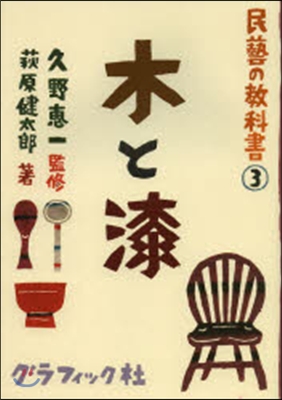 民藝の教科書 ③

木と漆

久野恵一 監修
萩原健太郎 著

グラフィック社